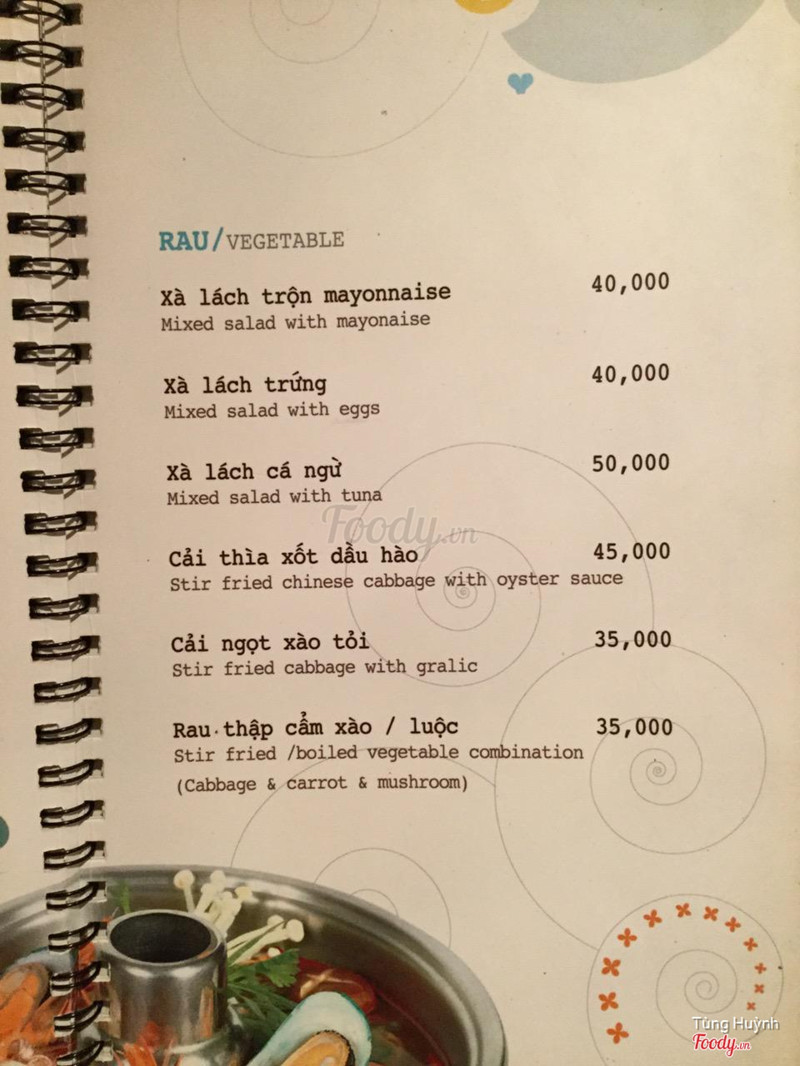 RAU/VEGETABLE

Xà lách trộn mayonnaise 40,000
Mixed salad with mayonaise

Xà lách trứng 40,000
Mixed salad with eggs

Xà lách cá ngừ 50,000
Mixed salad with tuna

Cải thìa xốt dầu hào 45,000
Stir fried chinese cabbage with oyster sauce

Cải ngọt xào tỏi 35,000
Stir fried cabbage with gralic

Rau thập cẩm xào / luộc 35,000
Stir fried /boiled vegetable combination
(Cabbage & carrot & mushroom)

Foody.vn

Tùng Huỳnh
Foody.vn